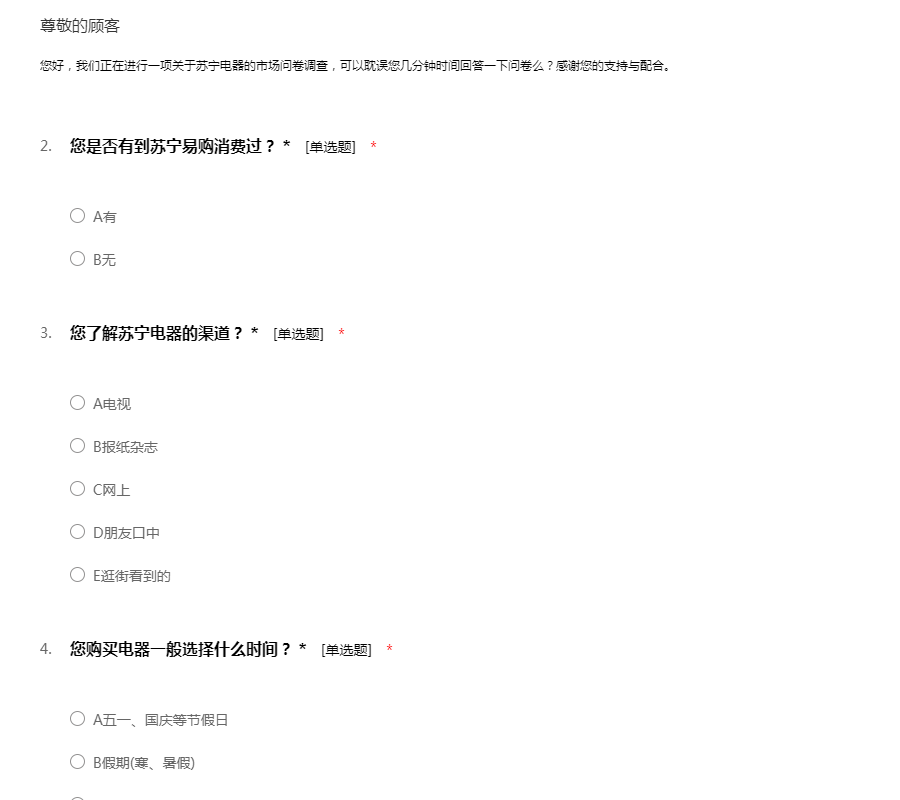 尊敬的顾客

您好，我们正在进行一项关于苏宁电器的市场问卷调查，可以耽误您几分钟时间回答一下问卷么？感谢您的支持与配合。

2. 您是否有到苏宁易购消费过？* [单选题] *

A有

B无

3. 您了解苏宁电器的渠道？* [单选题] *

A电视

B报纸杂志

C网上

D朋友口中

E逛街看到的

4. 您购买电器一般选择什么时间？* [单选题] *

A五一、国庆等节假日

B假期(寒、暑假)